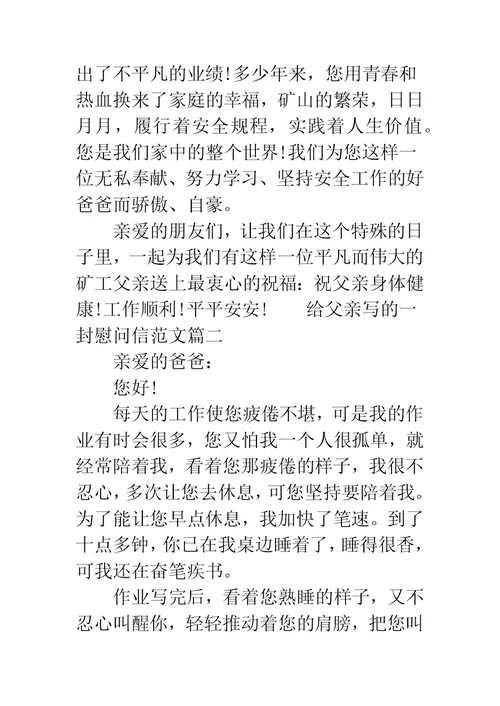 出了不平凡的业绩！多少年来，您用青春和热血换来了家庭的幸福，矿山的繁荣，日日月月，履行着安全规程，实践着人生价值。您是我们家中的整个世界！我们为您这样一位无私奉献、努力学习、坚持安全工作的好爸爸而骄傲、自豪。

亲爱的朋友们，让我们在这个特殊的日子里，一起为我们有这样一位平凡而伟大的矿工父亲送上最衷心的祝福：祝父亲身体健康！工作顺利！平平安安！　　给父亲写的一封慰问信范文篇二

亲爱的爸爸：

您好！

每天的工作使您疲倦不堪，可是我的作业有时会很多，您又怕我一个人很孤单，就经常陪着我，看着您那疲倦的样子，我很不忍心，多次让您去休息，可您坚持要陪着我。为了能让您早点休息，我加快了笔速。到了十点多钟，你已在我桌边睡着了，睡得很香，可我还在奋笔疾书。

作业写完后，看着您熟睡的样子，又不忍心叫醒你，轻轻推动着您的肩膀，把您叫